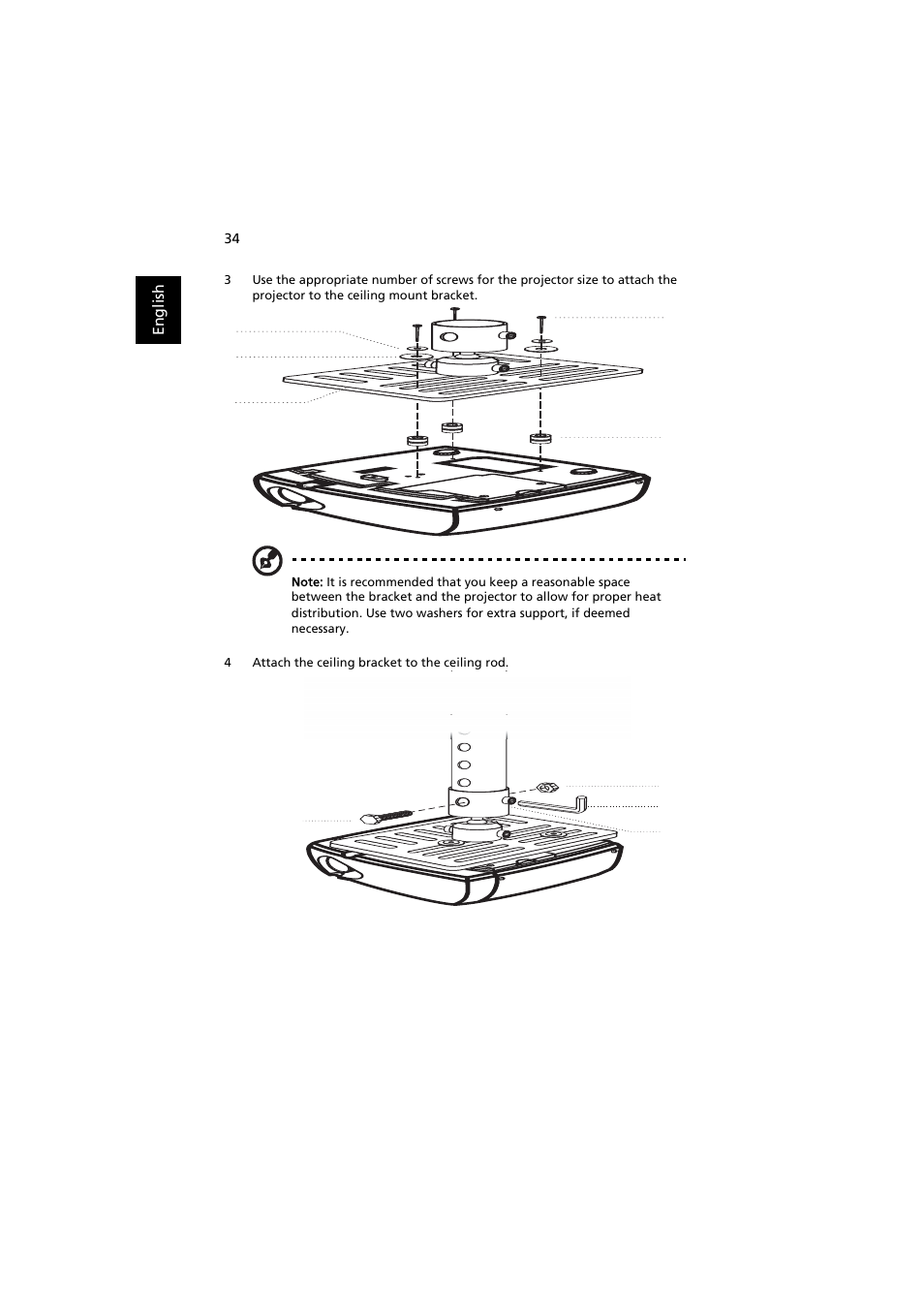 34

English

3 Use the appropriate number of screws for the projector size to attach the projector to the ceiling mount bracket.

Note: It is recommended that you keep a reasonable space between the bracket and the projector to allow for proper heat distribution. Use two washers for extra support, if deemed necessary.

4 Attach the ceiling bracket to the ceiling rod.